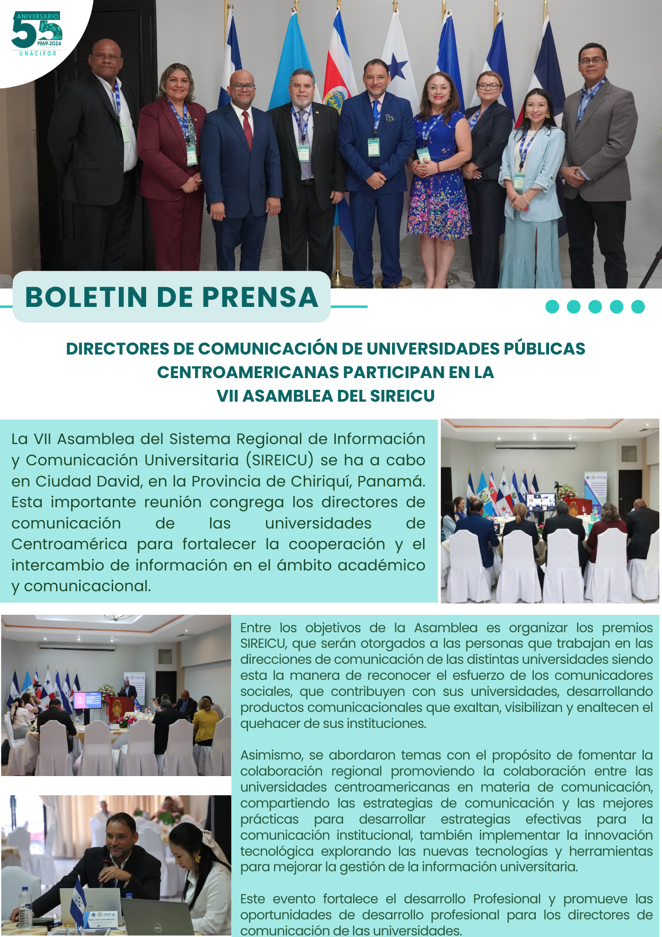 ANIVERSARIO 55 1969-2024 UNACIFOR

BOLETIN DE PRENSA

DIRECTORES DE COMUNICACIÓN DE UNIVERSIDADES PÚBLICAS CENTROAMERICANAS PARTICIPAN EN LA VII ASAMBLEA DEL SIREICU

La VII Asamblea del Sistema Regional de Información y Comunicación Universitaria (SIREICU) se ha a cabo en Ciudad David, en la Provincia de Chiriquí, Panamá. Esta importante reunión congrega los directores de comunicación de las universidades de Centroamérica para fortalecer la cooperación y el intercambio de información en el ámbito académico y comunicacional.

Entre los objetivos de la Asamblea es organizar los premios SIREICU, que serán otorgados a las personas que trabajan en las direcciones de comunicación de las distintas universidades siendo esta la manera de reconocer el esfuerzo de los comunicadores sociales, que contribuyen con sus universidades, desarrollando productos comunicacionales que exaltan, visibilizan y enaltecen el quehacer de sus instituciones.

Asimismo, se abordaron temas con el propósito de fomentar la colaboración regional promoviendo la colaboración entre las universidades centroamericanas en materia de comunicación, compartiendo las estrategias de comunicación y las mejores prácticas para desarrollar estrategias efectivas para la comunicación institucional, también implementar la innovación tecnológica explorando las nuevas tecnologías y herramientas para mejorar la gestión de la información universitaria.

Este evento fortalece el desarrollo Profesional y promueve las oportunidades de desarrollo profesional para los directores de comunicación de las universidades.